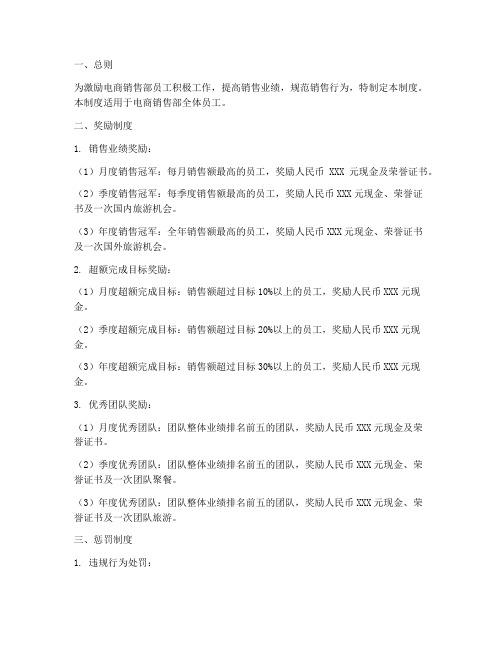 一、总则

为激励电商销售部员工积极工作，提高销售业绩，规范销售行为，特制定本制度。本制度适用于电商销售部全体员工。

二、奖励制度

1. 销售业绩奖励：

（1）月度销售冠军：每月销售额最高的员工，奖励人民币 XXX 元现金及荣誉证书。

（2）季度销售冠军：每季度销售额最高的员工，奖励人民币 XXX 元现金、荣誉证书及一次国内旅游机会。

（3）年度销售冠军：全年销售额最高的员工，奖励人民币 XXX 元现金、荣誉证书及一次国外旅游机会。

2. 超额完成目标奖励：

（1）月度超额完成目标：销售额超过目标 10%以上的员工，奖励人民币 XXX 元现金。

（2）季度超额完成目标：销售额超过目标 20%以上的员工，奖励人民币 XXX 元现金。

（3）年度超额完成目标：销售额超过目标 30%以上的员工，奖励人民币 XXX 元现金。

3. 优秀团队奖励：

（1）月度优秀团队：团队整体业绩排名前五的团队，奖励人民币 XXX 元现金及荣誉证书。

（2）季度优秀团队：团队整体业绩排名前五的团队，奖励人民币 XXX 元现金、荣誉证书及一次团队聚餐。

（3）年度优秀团队：团队整体业绩排名前五的团队，奖励人民币 XXX 元现金、荣誉证书及一次团队旅游。

三、惩罚制度

1. 违规行为处罚：